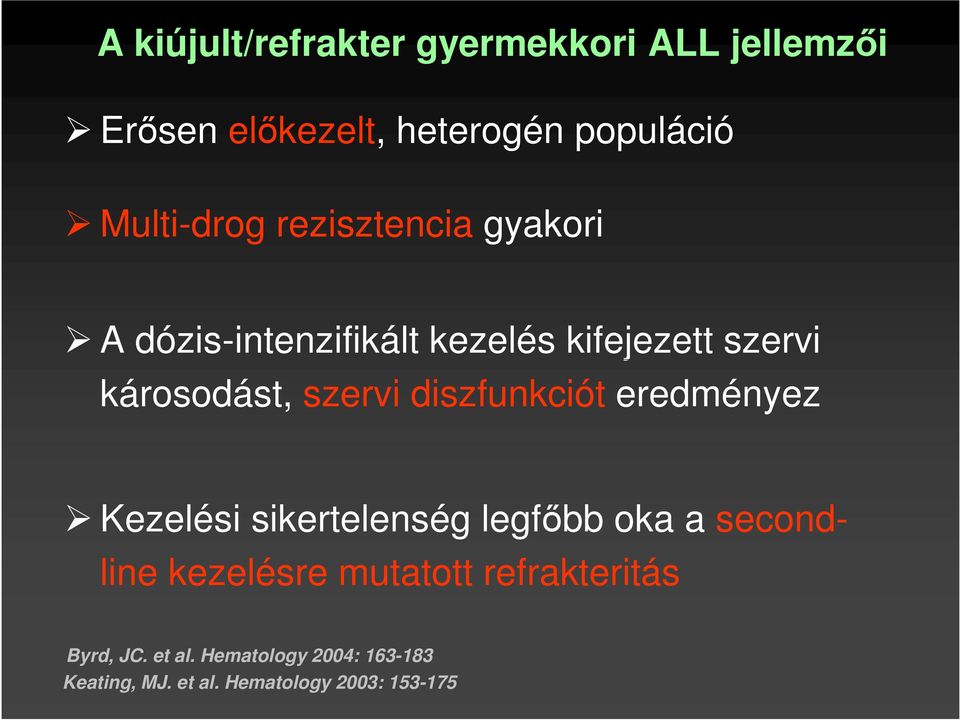 A kiújult/refrakter gyermekkori ALL jellemzői

➢ Erősen előkezelt, heterogén populáció

➢ Multi-drog rezisztencia gyakori

➢ A dózis-intenzifikált kezelés kifejezett szervi károsodást, szervi diszfunkciót eredményez

➢ Kezelési sikertelenség legfőbb oka a second-line kezelésre mutatott refrakteritás

Byrd, JC. et al. Hematology 2004: 163-183
Keating, MJ. et al. Hematology 2003: 153-175